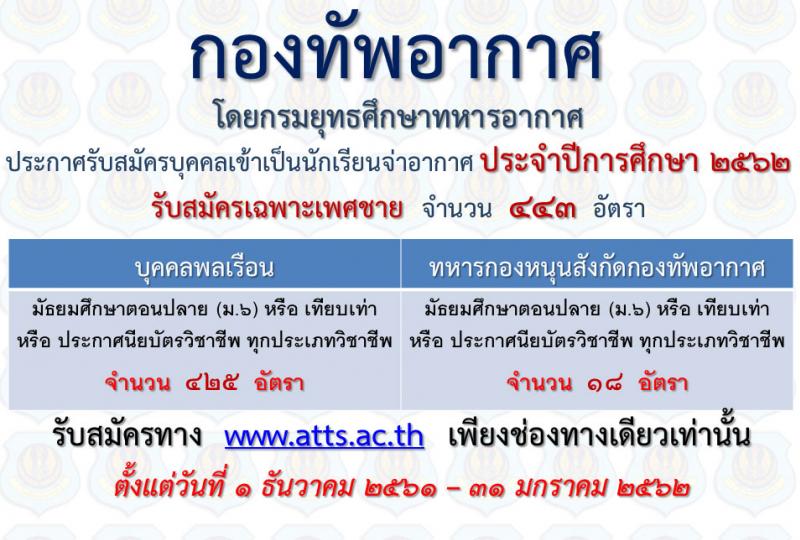 กองทัพอากาศ

โดยกรมยุทธศึกษาทหารอากาศ

ประกาศรับสมัครบุคคลเข้าเป็นนักเรียนจ่าอากาศ ประจำปีการศึกษา ๒๕๖๒

รับสมัครเฉพาะเพศชาย จำนวน ๔๔๓ อัตรา

| บุคคลพลเรือน | ทหารกองหนุนสังกัดกองทัพอากาศ |
|---|---|
| มัธยมศึกษาตอนปลาย (ม.๖) หรือ เทียบเท่า หรือ ประกาศนียบัตรวิชาชีพ ทุกประเภทวิชาชีพ จำนวน ๔๒๕ อัตรา | มัธยมศึกษาตอนปลาย (ม.๖) หรือ เทียบเท่า หรือ ประกาศนียบัตรวิชาชีพ ทุกประเภทวิชาชีพ จำนวน ๑๘ อัตรา |

รับสมัครทาง www.atts.ac.th เพียงช่องทางเดียวเท่านั้น

ตั้งแต่วันที่ ๑ ธันวาคม ๒๕๖๑ – ๓๑ มกราคม ๒๕๖๒